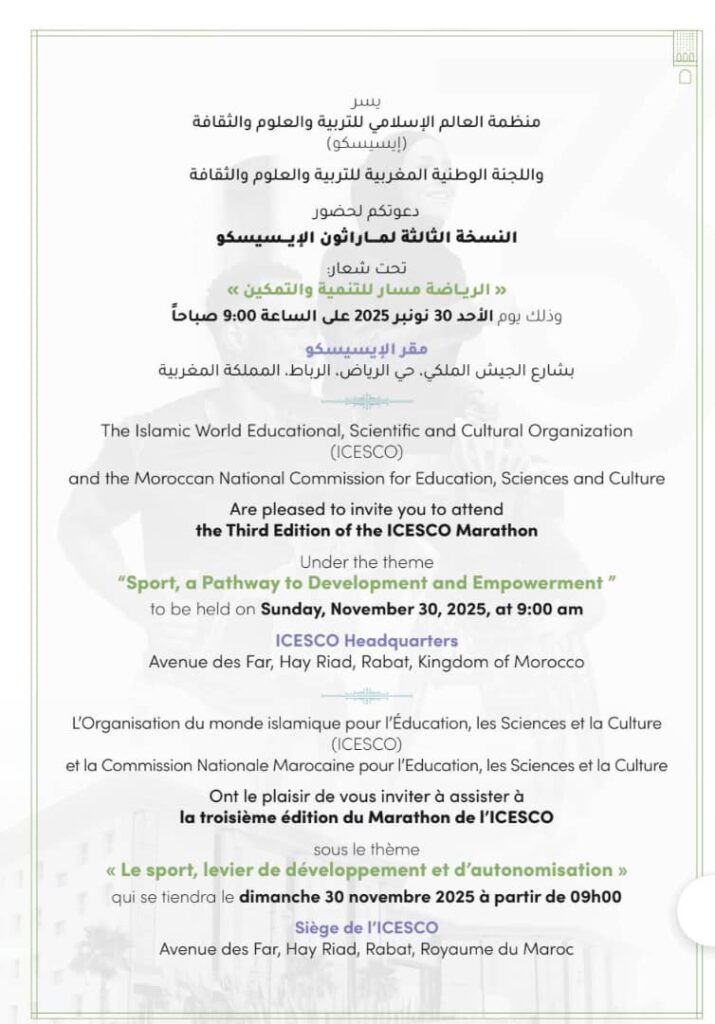 يسر
منظمة العالم الإسلامي للتربية والعلوم والثقافة
(إيسيسكو)
واللجنة الوطنية المغربية للتربية والعلوم والثقافة

دعوتكم لحضور
النسخة الثالثة لماراثون الإيسيسكو

تحت شعار:
« الرياضة مسار للتنمية والتمكين »
وذلك يوم الأحد 30 نونبر 2025 على الساعة 9:00 صباحاً

مقر الإيسيسكو
بشارع الجيش الملكي، حي الرياض، الرباط، المملكة المغربية

The Islamic World Educational, Scientific and Cultural Organization (ICESCO)
and the Moroccan National Commission for Education, Sciences and Culture

Are pleased to invite you to attend
the Third Edition of the ICESCO Marathon

Under the theme
"Sport, a Pathway to Development and Empowerment "
to be held on Sunday, November 30, 2025, at 9:00 am

ICESCO Headquarters
Avenue des Far, Hay Riad, Rabat, Kingdom of Morocco

L'Organisation du monde islamique pour l'Éducation, les Sciences et la Culture (ICESCO)
et la Commission Nationale Marocaine pour l'Education, les Sciences et la Culture

Ont le plaisir de vous inviter à assister à
la troisième édition du Marathon de l'ICESCO

sous le thème
« Le sport, levier de développement et d'autonomisation »
qui se tiendra le dimanche 30 novembre 2025 à partir de 09h00

Siège de l'ICESCO
Avenue des Far, Hay Riad, Rabat, Royaume du Maroc